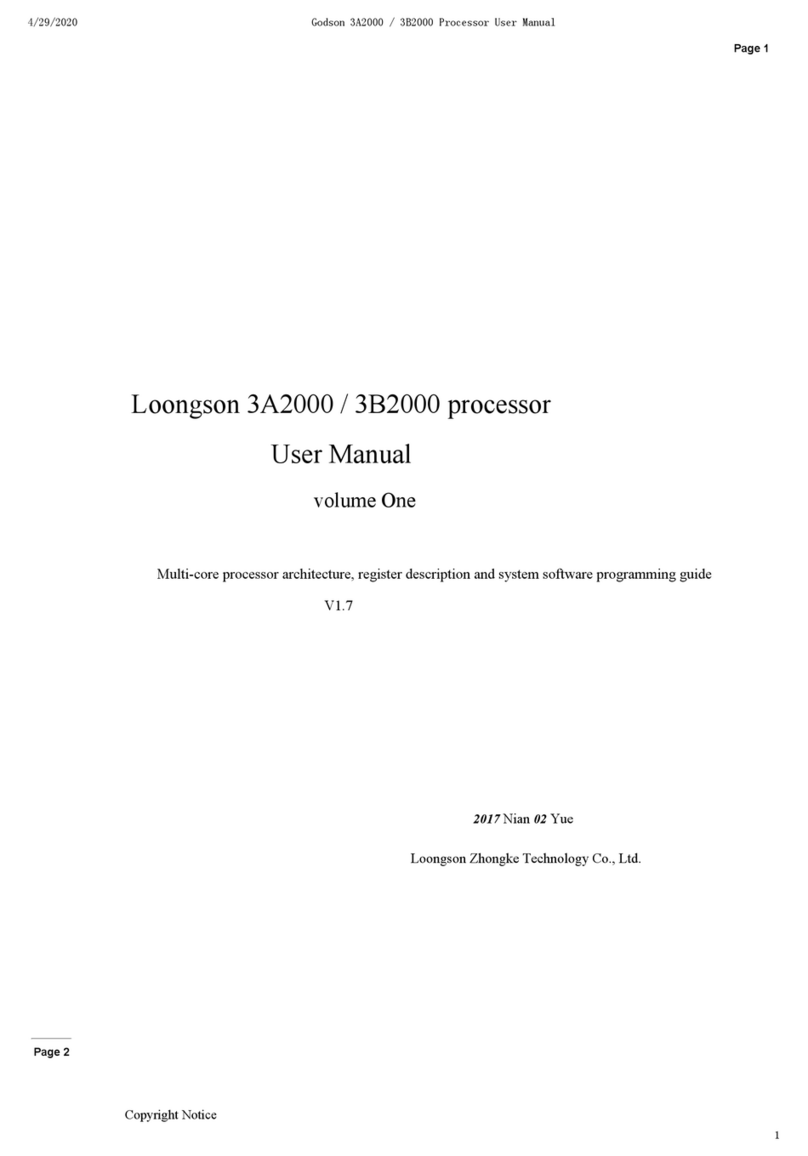 4/29/2020 Godson 3A2000 / 3B2000 Processor User Manual

Page 1

Loongson 3A2000 / 3B2000 processor

User Manual

volume One

Multi-core processor architecture, register description and system software programming guide

V1.7

2017 Nian 02 Yue

Loongson Zhongke Technology Co., Ltd.

Page 2

Copyright Notice

1